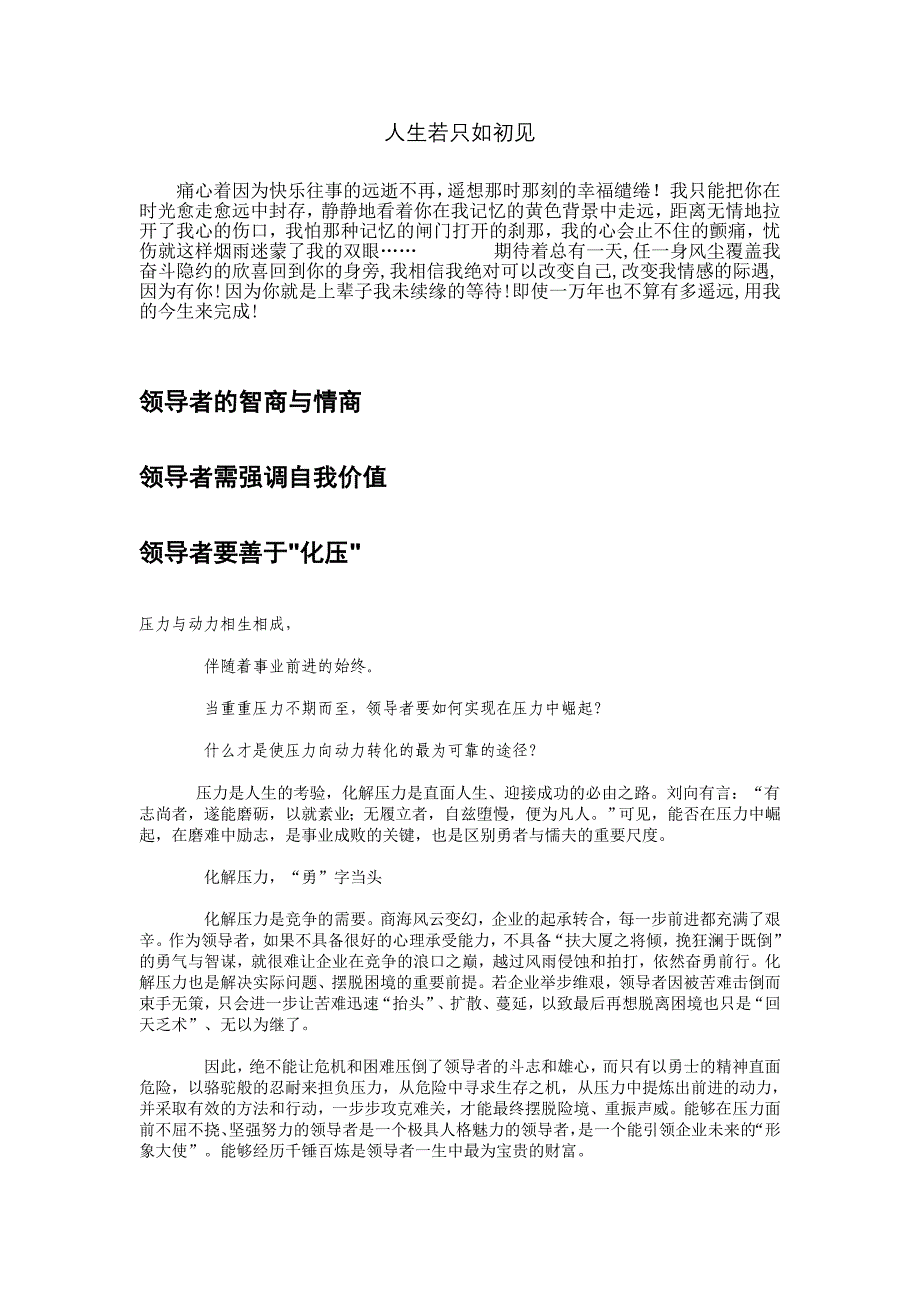 人生若只如初见

痛心着因为快乐往事的远逝不再，遥想那时那刻的幸福缱绻！我只能把你在时光愈走愈远中封存，静静地看着你在我记忆的黄色背景中走远，距离无情地拉开了我心的伤口，我怕那种记忆的闸门打开的刹那，我的心会止不住的颤痛，忧伤就这样烟雨迷蒙了我的双眼……　　期待着总有一天,任一身风尘覆盖我奋斗隐约的欣喜回到你的身旁,我相信我绝对可以改变自己,改变我情感的际遇,因为有你!因为你就是上辈子我未续缘的等待!即使一万年也不算有多遥远,用我的今生来完成!

领导者的智商与情商

领导者需强调自我价值

领导者要善于"化压"

压力与动力相生相成，

伴随着事业前进的始终。

当重重压力不期而至，领导者要如何实现在压力中崛起？

什么才是使压力向动力转化的最为可靠的途径？

压力是人生的考验，化解压力是直面人生、迎接成功的必由之路。刘向有言：“有志尚者，遂能磨砺，以就素业；无履立者，自兹堕慢，便为凡人。”可见，能否在压力中崛起，在磨难中励志，是事业成败的关键，也是区别勇者与懦夫的重要尺度。

化解压力，“勇”字当头

化解压力是竞争的需要。商海风云变幻，企业的起承转合，每一步前进都充满了艰辛。作为领导者，如果不具备很好的心理承受能力，不具备“扶大厦之将倾，挽狂澜于既倒”的勇气与智谋，就很难让企业在竞争的浪口之巅，越过风雨侵蚀和拍打，依然奋勇前行。化解压力也是解决实际问题、摆脱困境的重要前提。若企业举步维艰，领导者因被苦难击倒而束手无策，只会进一步让苦难迅速“抬头”、扩散、蔓延，以致最后再想脱离困境也只是“回天乏术”、无以为继了。

因此，绝不能让危机和困难压倒了领导者的斗志和雄心，而只有以勇士的精神直面危险，以骆驼般的忍耐来担负压力，从危险中寻求生存之机，从压力中提炼出前进的动力，并采取有效的方法和行动，一步步攻克难关，才能最终摆脱险境、重振声威。能够在压力面前不屈不挠、坚强努力的领导者是一个极具人格魅力的领导者，是一个能引领企业未来的“形象大使”。能够经历千锤百炼是领导者一生中最为宝贵的财富。